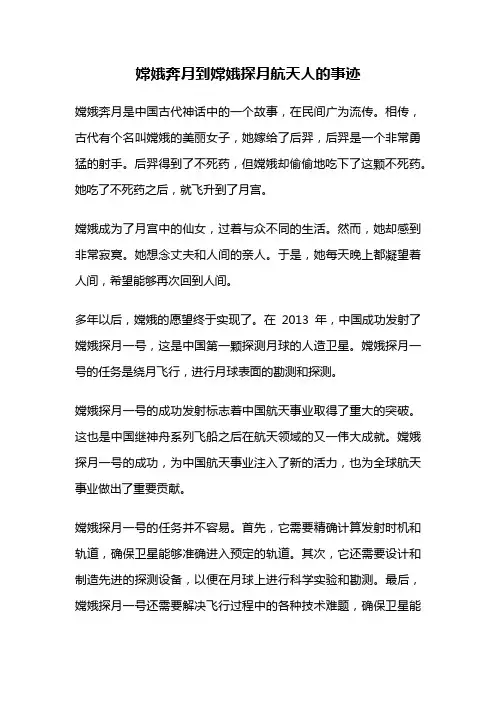 嫦娥奔月到嫦娥探月航天人的事迹

嫦娥奔月是中国古代神话中的一个故事，在民间广为流传。相传，古代有个名叫嫦娥的美丽女子，她嫁给了后羿，后羿是一个非常勇猛的射手。后羿得到了不死药，但嫦娥却偷偷地吃下了这颗不死药。她吃了不死药之后，就飞升到了月宫。

嫦娥成为了月宫中的仙女，过着与众不同的生活。然而，她却感到非常寂寞。她想念丈夫和人间的亲人。于是，她每天晚上都凝望着人间，希望能够再次回到人间。

多年以后，嫦娥的愿望终于实现了。在 2013 年，中国成功发射了嫦娥探月一号，这是中国第一颗探测月球的人造卫星。嫦娥探月一号的任务是绕月飞行，进行月球表面的勘测和探测。

嫦娥探月一号的成功发射标志着中国航天事业取得了重大的突破。这也是中国继神舟系列飞船之后在航天领域的又一伟大成就。嫦娥探月一号的成功，为中国航天事业注入了新的活力，也为全球航天事业做出了重要贡献。

嫦娥探月一号的任务并不容易。首先，它需要精确计算发射时机和轨道，确保卫星能够准确进入预定的轨道。其次，它还需要设计和制造先进的探测设备，以便在月球上进行科学实验和勘测。最后，嫦娥探月一号还需要解决飞行过程中的各种技术难题，确保卫星能